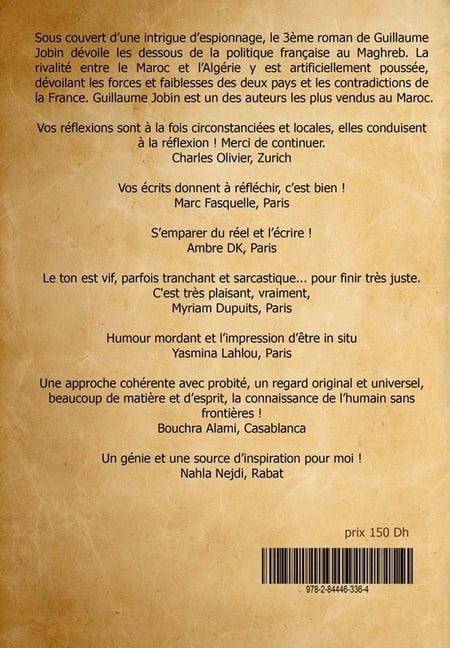 Sous couvert d'une intrigue d'espionnage, le 3ème roman de Guillaume Jobin dévoile les dessous de la politique française au Maghreb. La rivalité entre le Maroc et l'Algérie y est artificiellement poussée, dévoilant les forces et faiblesses des deux pays et les contradictions de la France. Guillaume Jobin est un des auteurs les plus vendus au Maroc.

Vos réflexions sont à la fois circonstanciées et locales, elles conduisent à la réflexion ! Merci de continuer.
Charles Olivier, Zurich

Vos écrits donnent à réfléchir, c'est bien !
Marc Fasquelle, Paris

S'emparer du réel et l'écrire !
Ambre DK, Paris

Le ton est vif, parfois tranchant et sarcastique... pour finir très juste.
C'est très plaisant, vraiment,
Myriam Dupuits, Paris

Humour mordant et l'impression d'être in situ
Yasmina Lahlou, Paris

Une approche cohérente avec probité, un regard original et universel, beaucoup de matière et d'esprit, la connaissance de l'humain sans frontières !
Bouchra Alami, Casablanca

Un génie et une source d'inspiration pour moi !
Nahla Nejdi, Rabat

prix 150 Dh

978-2-84446-336-4